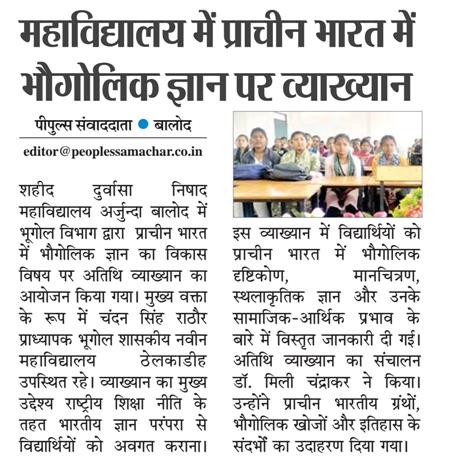 महाविद्यालय में प्राचीन भारत में भौगोलिक ज्ञान पर व्याख्यान

पीपुल्स संवाददाता ● बालोद

editor@peoplessamachar.co.in

शहीद दुर्वासा निषाद महाविद्यालय अर्जुन्दा बालोद में भूगोल विभाग द्वारा प्राचीन भारत में भौगोलिक ज्ञान का विकास विषय पर अतिथि व्याख्यान का आयोजन किया गया। मुख्य वक्ता के रूप में चंदन सिंह राठौर प्राध्यापक भूगोल शासकीय नवीन महाविद्यालय ठेलकाडीह उपस्थित रहे। व्याख्यान का मुख्य उद्देश्य राष्ट्रीय शिक्षा नीति के तहत भारतीय ज्ञान परंपरा से विद्यार्थियों को अवगत कराना। इस व्याख्यान में विद्यार्थियों को प्राचीन भारत में भौगोलिक दृष्टिकोण, मानचित्रण, स्थलाकृतिक ज्ञान और उनके सामाजिक-आर्थिक प्रभाव के बारे में विस्तृत जानकारी दी गई। अतिथि व्याख्यान का संचालन डॉ. मिली चंद्राकर ने किया। उन्होंने प्राचीन भारतीय ग्रंथों, भौगोलिक खोजों और इतिहास के संदर्भों का उदाहरण दिया गया।